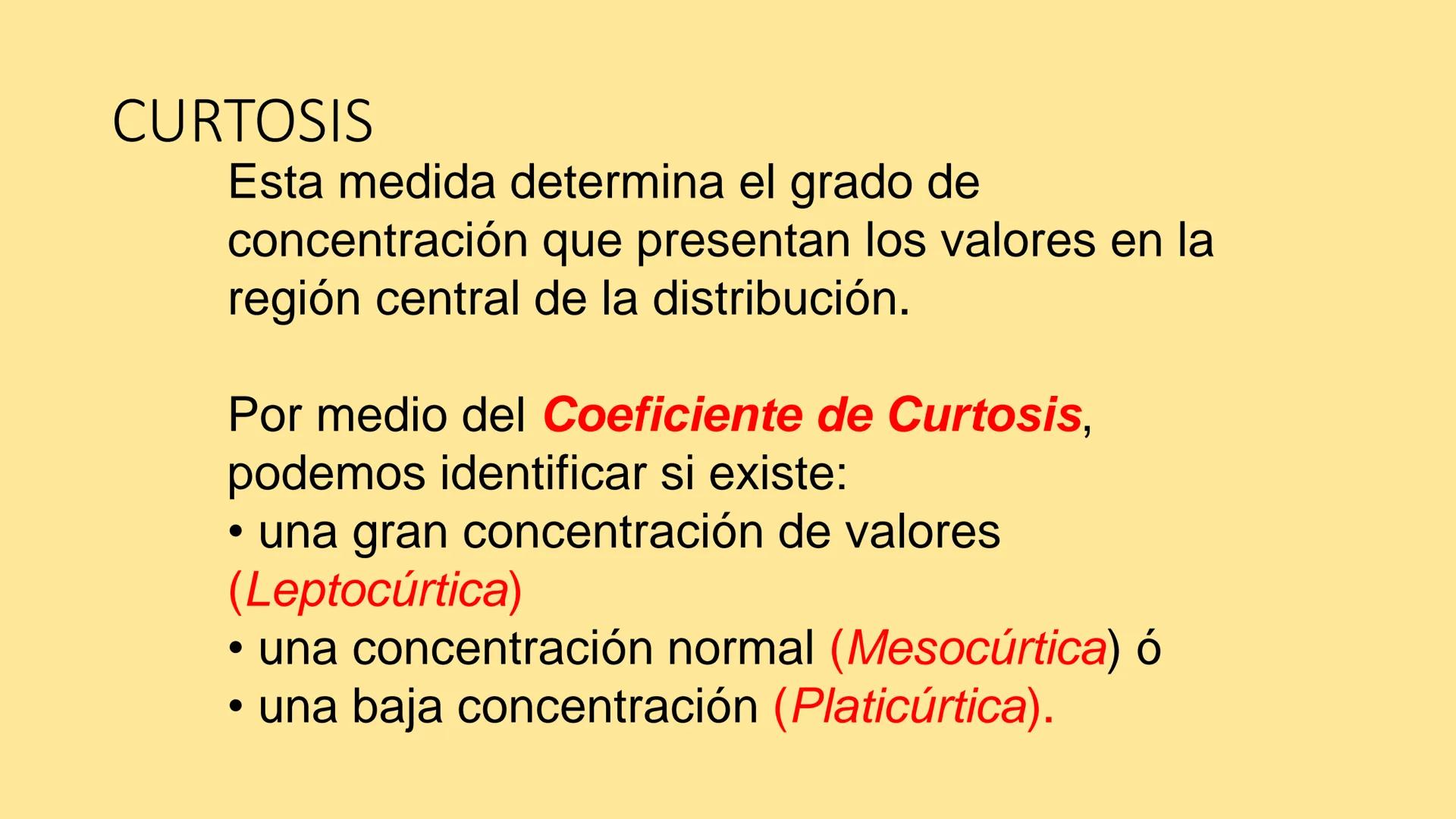 CURTOSIS

Esta medida determina el grado de concentración que presentan los valores en la región central de la distribución.

Por medio del Coeficiente de Curtosis, podemos identificar si existe:
• una gran concentración de valores (Leptocúrtica)
• una concentración normal (Mesocúrtica) ó
• una baja concentración (Platicúrtica).